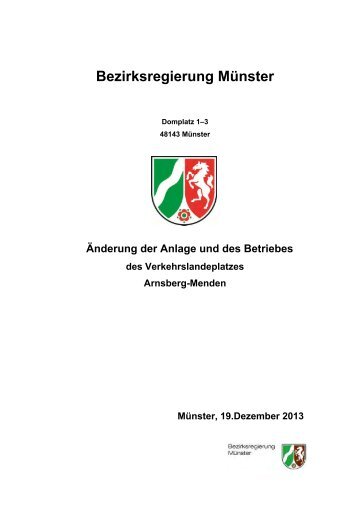 Bezirksregierung Münster

Domplatz 1–3
48143 Münster

Änderung der Anlage und des Betriebes
des Verkehrslandeplatzes
Arnsberg-Menden

Münster, 19.Dezember 2013

Bezirksregierung
Münster